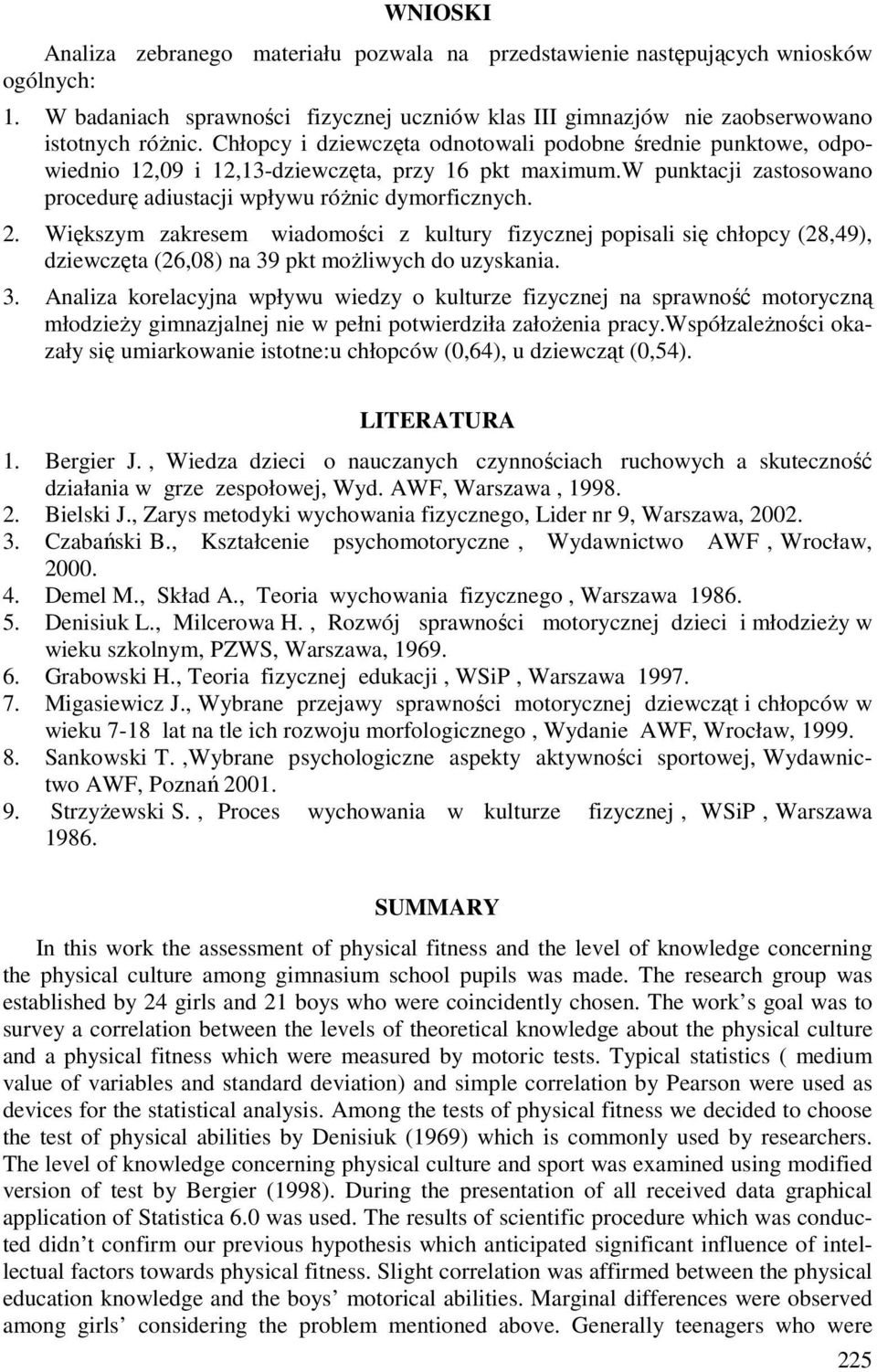 WNIOSKI

Analiza zebranego materiału pozwala na przedstawienie następujących wniosków ogólnych:

1. W badaniach sprawności fizycznej uczniów klas III gimnazjów nie zaobserwowano istotnych różnic. Chłopcy i dziewczęta odnotowali podobne średnie punktowe, odpowiednio 12,09 i 12,13-dziewczęta, przy 16 pkt maximum.W punktacji zastosowano procedurę adiustacji wpływu różnic dymorficznych.

2. Większym zakresem wiadomości z kultury fizycznej popisali się chłopcy (28,49), dziewczęta (26,08) na 39 pkt możliwych do uzyskania.

3. Analiza korelacyjna wpływu wiedzy o kulturze fizycznej na sprawność motoryczną młodzieży gimnazjalnej nie w pełni potwierdziła założenia pracy.Współzależności okazały się umiarkowanie istotne:u chłopców (0,64), u dziewcząt (0,54).

LITERATURA

1. Bergier J. , Wiedza dzieci o nauczanych czynnościach ruchowych a skuteczność działania w grze zespołowej, Wyd. AWF, Warszawa , 1998.
2. Bielski J., Zarys metodyki wychowania fizycznego, Lider nr 9, Warszawa, 2002.
3. Czabański B., Kształcenie psychomotoryczne , Wydawnictwo AWF , Wrocław, 2000.
4. Demel M., Skład A., Teoria wychowania fizycznego , Warszawa 1986.
5. Denisiuk L., Milcerowa H. , Rozwój sprawności motorycznej dzieci i młodzieży w wieku szkolnym, PZWS, Warszawa, 1969.
6. Grabowski H., Teoria fizycznej edukacji , WSiP , Warszawa 1997.
7. Migasiewicz J., Wybrane przejawy sprawności motorycznej dziewcząt i chłopców w wieku 7-18 lat na tle ich rozwoju morfologicznego , Wydanie AWF, Wrocław, 1999.
8. Sankowski T. ,Wybrane psychologiczne aspekty aktywności sportowej, Wydawnictwo AWF, Poznań 2001.
9. Strzyżewski S. , Proces wychowania w kulturze fizycznej , WSiP , Warszawa 1986.

SUMMARY

In this work the assessment of physical fitness and the level of knowledge concerning the physical culture among gimnasium school pupils was made. The research group was established by 24 girls and 21 boys who were coincidently chosen. The work’s goal was to survey a correlation between the levels of theoretical knowledge about the physical culture and a physical fitness which were measured by motoric tests. Typical statistics ( medium value of variables and standard deviation) and simple correlation by Pearson were used as devices for the statistical analysis. Among the tests of physical fitness we decided to choose the test of physical abilities by Denisiuk (1969) which is commonly used by researchers. The level of knowledge concerning physical culture and sport was examined using modified version of test by Bergier (1998). During the presentation of all received data graphical application of Statistica 6.0 was used. The results of scientific procedure which was conducted didn’t confirm our previous hypothesis which anticipated significant influence of intellectual factors towards physical fitness. Slight correlation was affirmed between the physical education knowledge and the boys’ motorical abilities. Marginal differences were observed among girls’ considering the problem mentioned above. Generally teenagers who were

225